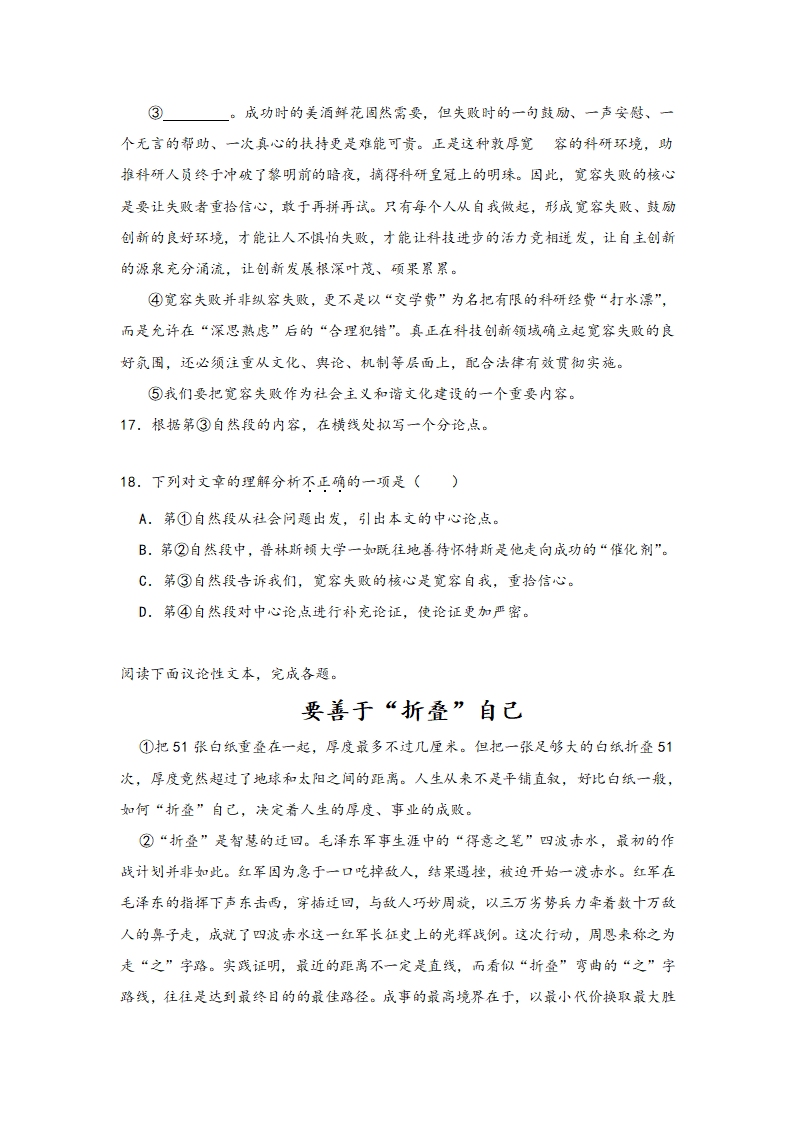 ③________。成功时的美酒鲜花固然需要，但失败时的一句鼓励、一声安慰、一个无言的帮助、一次真心的扶持更是难能可贵。正是这种敦厚宽　容的科研环境，助推科研人员终于冲破了黎明前的暗夜，摘得科研皇冠上的明珠。因此，宽容失败的核心是要让失败者重拾信心，敢于再拼再试。只有每个人从自我做起，形成宽容失败、鼓励创新的良好环境，才能让人不惧怕失败，才能让科技进步的活力竞相迸发，让自主创新的源泉充分涌流，让创新发展根深叶茂、硕果累累。

④宽容失败并非纵容失败，更不是以“交学费”为名把有限的科研经费“打水漂”，而是允许在“深思熟虑”后的“合理犯错”。真正在科技创新领域确立起宽容失败的良好氛围，还必须注重从文化、舆论、机制等层面上，配合法律有效贯彻实施。

⑤我们要把宽容失败作为社会主义和谐文化建设的一个重要内容。

17．根据第③自然段的内容，在横线处拟写一个分论点。

18．下列对文章的理解分析不正确的一项是（　　）

A．第①自然段从社会问题出发，引出本文的中心论点。

B．第②自然段中，普林斯顿大学一如既往地善待怀特斯是他走向成功的“催化剂”。

C．第③自然段告诉我们，宽容失败的核心是宽容自我，重拾信心。

D．第④自然段对中心论点进行补充论证，使论证更加严密。

阅读下面议论性文本，完成各题。

要善于“折叠”自己

①把51张白纸重叠在一起，厚度最多不过几厘米。但把一张足够大的白纸折叠51次，厚度竟然超过了地球和太阳之间的距离。人生从来不是平铺直叙，好比白纸一般，如何“折叠”自己，决定着人生的厚度、事业的成败。

②“折叠”是智慧的迂回。毛泽东军事生涯中的“得意之笔”四渡赤水，最初的作战计划并非如此。红军因为急于一口吃掉敌人，结果遇挫，被迫开始一渡赤水。红军在毛泽东的指挥下声东击西，穿插迂回，与敌人巧妙周旋，以三万劣势兵力牵着数十万敌人的鼻子走，成就了四渡赤水这一红军长征史上的光辉战例。这次行动，周恩来称之为走“之”字路。实践证明，最近的距离不一定是直线，而看似“折叠”弯曲的“之”字路线，往往是达到最终目的的最佳路径。成事的最高境界在于，以最小代价换取最大胜